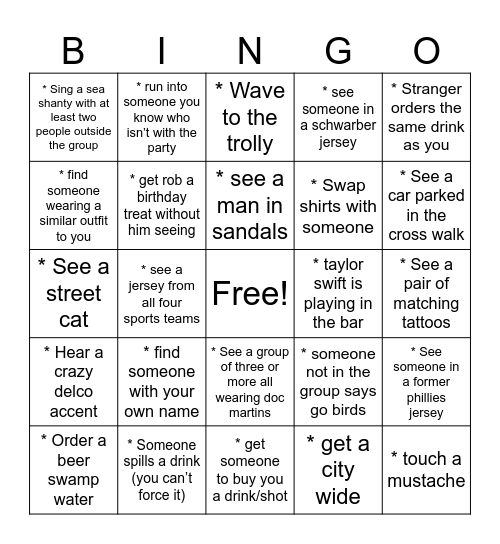 | B | I | N | G | O |
|---|---|---|---|---|
| * Sing a sea shanty with at least two people outside the group | * run into someone you know who isn't with the party | * Wave to the trolly | * see someone in a schwarber jersey | * Stranger orders the same drink as you |
| * find someone wearing a similar outfit to you | * get rob a birthday treat without him seeing | * see a man in sandals | * Swap shirts with someone | * See a car parked in the cross walk |
| * See a street cat | * see a jersey from all four sports teams | Free! | * taylor swift is playing in the bar | * See a pair of matching tattoos |
| * Hear a crazy delco accent | * find someone with your own name | * See a group of three or more all wearing doc martins | * someone not in the group says go birds | * See someone in a former phillies jersey |
| * Order a beer swamp water | * Someone spills a drink (you can't force it) | * get someone to buy you a drink/shot | * get a city wide | * touch a mustache |